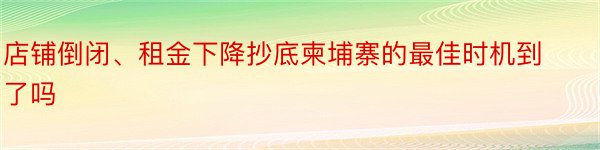 店铺倒闭、租金下降抄底柬埔寨的最佳时机到了吗